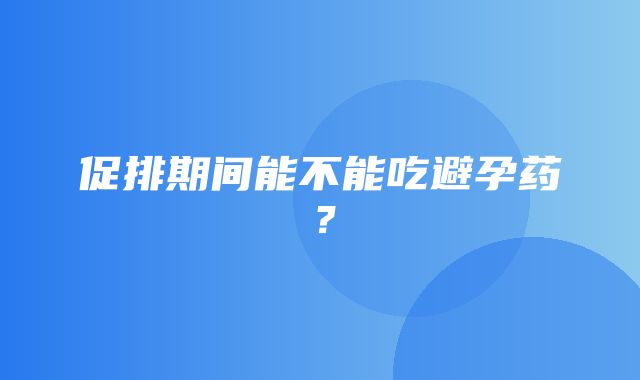 促排期间能不能吃避孕药？